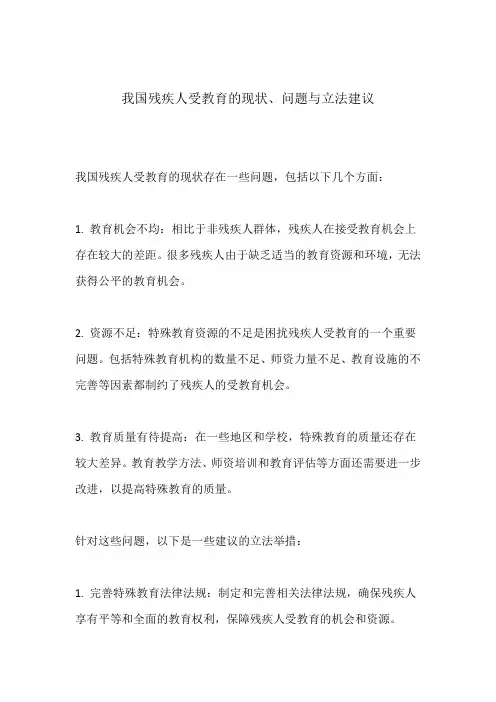 我国残疾人受教育的现状、问题与立法建议

我国残疾人受教育的现状存在一些问题，包括以下几个方面：

1. 教育机会不均：相比于非残疾人群体，残疾人在接受教育机会上存在较大的差距。很多残疾人由于缺乏适当的教育资源和环境，无法获得公平的教育机会。

2. 资源不足：特殊教育资源的不足是困扰残疾人受教育的一个重要问题。包括特殊教育机构的数量不足、师资力量不足、教育设施的不完善等因素都制约了残疾人的受教育机会。

3. 教育质量有待提高：在一些地区和学校，特殊教育的质量还存在较大差异。教育教学方法、师资培训和教育评估等方面还需要进一步改进，以提高特殊教育的质量。

针对这些问题，以下是一些建议的立法举措：

1. 完善特殊教育法律法规：制定和完善相关法律法规，确保残疾人享有平等和全面的教育权利，保障残疾人受教育的机会和资源。